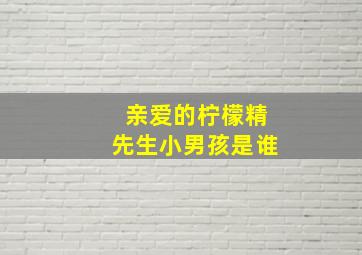 亲爱的柠檬精
先生小男孩是谁